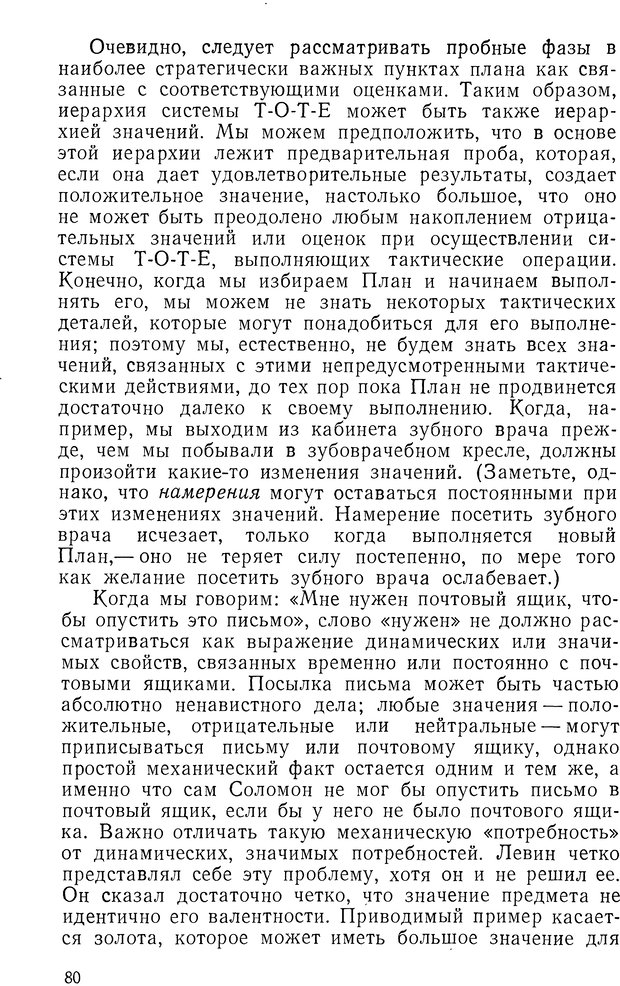 Очевидно, следует рассматривать пробные фазы в наиболее стратегически важных пунктах плана как связанные с соответствующими оценками. Таким образом, иерархия системы Т-О-Т-Е может быть также иерархией значений. Мы можем предположить, что в основе этой иерархии лежит предварительная проба, которая, если она дает удовлетворительные результаты, создает положительное значение, настолько большое, что оно не может быть преодолено любым накоплением отрицательных значений или оценок при осуществлении системы Т-О-Т-Е, выполняющих тактические операции. Конечно, когда мы избираем План и начинаем выполнять его, мы можем не знать некоторых тактических деталей, которые могут понадобиться для его выполнения; поэтому мы, естественно, не будем знать всех значений, связанных с этими непредусмотренными тактическими действиями, до тех пор пока План не продвинется достаточно далеко к своему выполнению. Когда, например, мы выходим из кабинета зубного врача прежде, чем мы побывали в зубоврачебном кресле, должны произойти какие-то изменения значений. (Заметьте, однако, что намерения могут оставаться постоянными при этих изменениях значений. Намерение посетить зубного врача исчезает, только когда выполняется новый План,— оно не теряет силу постепенно, по мере того как желание посетить зубного врача ослабевает.)

Когда мы говорим: «Мне нужен почтовый ящик, чтобы опустить это письмо», слово «нужен» не должно рассматриваться как выражение динамических или значимых свойств, связанных временно или постоянно с почтовыми ящиками. Посылка письма может быть частью абсолютно ненавистного дела; любые значения — положительные, отрицательные или нейтральные — могут приписываться письму или почтовому ящику, однако простой механический факт остается одним и тем же, а именно что сам Соломон не мог бы опустить письмо в почтовый ящик, если бы у него не было почтового ящика. Важно отличать такую механическую «потребность» от динамических, значимых потребностей. Левин четко представлял себе эту проблему, хотя он и не решил ее. Он сказал достаточно четко, что значение предмета не идентично его валентности. Приводимый пример касается золота, которое может иметь большое значение для

80